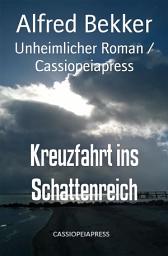 Alfred Bekker

Unheimlicher Roman / Cassiopeiapress

Kreuzfahrt ins Schattenreich

CASSIOPEIAPRESS